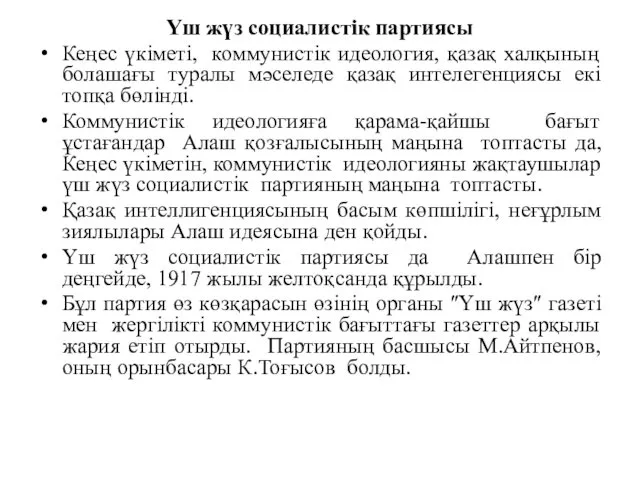 Үш жүз социалистік партиясы

• Кеңес үкіметі, коммунистік идеология, қазақ халқының болашағы туралы мәселеде қазақ интелегенциясы екі топқа бөлінді.

• Коммунистік идеологияға қарама-қайшы бағыт ұстағандар Алаш қозғалысының маңына топтасты да, Кеңес үкіметін, коммунистік идеологияны жақтаушылар үш жүз социалистік партияның маңына топтасты.

• Қазақ интеллигенциясының басым көпшілігі, неғұрлым зиялылары Алаш идеясына ден қойды.

• Үш жүз социалистік партиясы да Алашпен бір деңгейде, 1917 жылы желтоқсанда құрылды.

• Бұл партия өз көзқарасын өзінің органы "Үш жүз" газеті мен жергілікті коммунистік бағыттағы газеттер арқылы жария етіп отырды. Партияның басшысы М.Айтпенов, оның орынбасары К.Тоғысов болды.